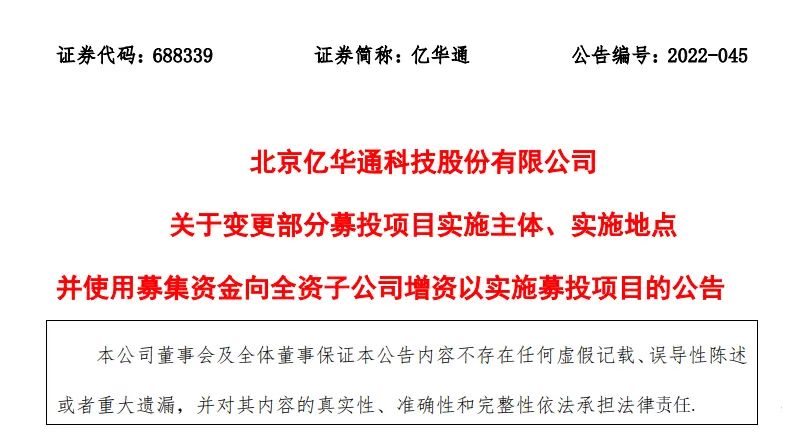 证券代码：688339　　　　证券简称：亿华通　　　　公告编号：2022-045

北京亿华通科技股份有限公司

关于变更部分募投项目实施主体、实施地点

并使用募集资金向全资子公司增资以实施募投项目的公告

本公司董事会及全体董事保证本公告内容不存在任何虚假记载、误导性陈述或者重大遗漏，并对其内容的真实性、准确性和完整性依法承担法律责任.